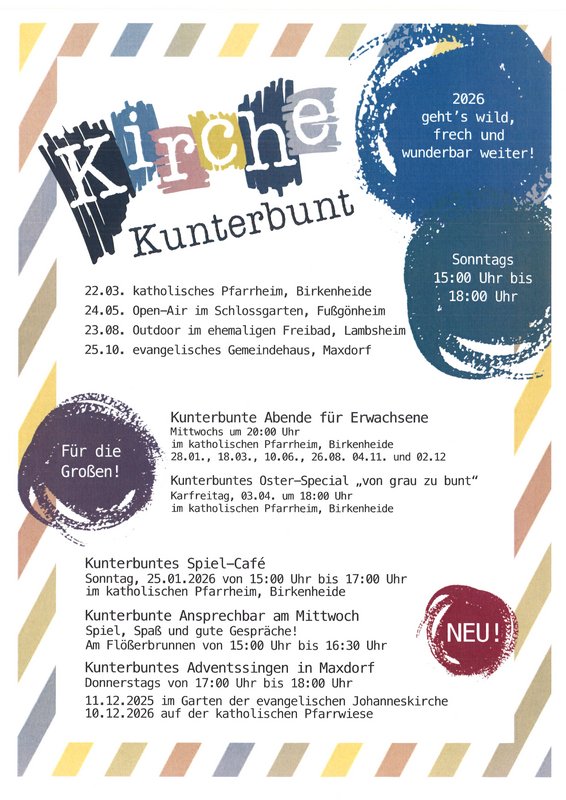 Kirche
Kunterbunt

2026
geht's wild,
frech und
wunderbar weiter!

Sonntags
15:00 Uhr bis
18:00 Uhr

22.03. katholisches Pfarrheim, Birkenheide
24.05. Open-Air im Schlossgarten, Fußgönheim
23.08. Outdoor im ehemaligen Freibad, Lambsheim
25.10. evangelisches Gemeindehaus, Maxdorf

Für die
Großen!

Kunterbunte Abende für Erwachsene
Mittwochs um 20:00 Uhr
im katholischen Pfarrheim, Birkenheide
28.01., 18.03., 10.06., 26.08. 04.11. und 02.12

Kunterbuntes Oster-Special „von grau zu bunt“
Karfreitag, 03.04. um 18:00 Uhr
im katholischen Pfarrheim, Birkenheide

Kunterbuntes Spiel-Café
Sonntag, 25.01.2026 von 15:00 Uhr bis 17:00 Uhr
im katholischen Pfarrheim, Birkenheide

Kunterbunte Ansprechbar am Mittwoch
Spiel, Spaß und gute Gespräche!
Am Flößerbrunnen von 15:00 Uhr bis 16:30 Uhr

NEU!

Kunterbuntes Adventssingen in Maxdorf
Donnerstags von 17:00 Uhr bis 18:00 Uhr
11.12.2025 im Garten der evangelischen Johanneskirche
10.12.2026 auf der katholischen Pfarrwiese